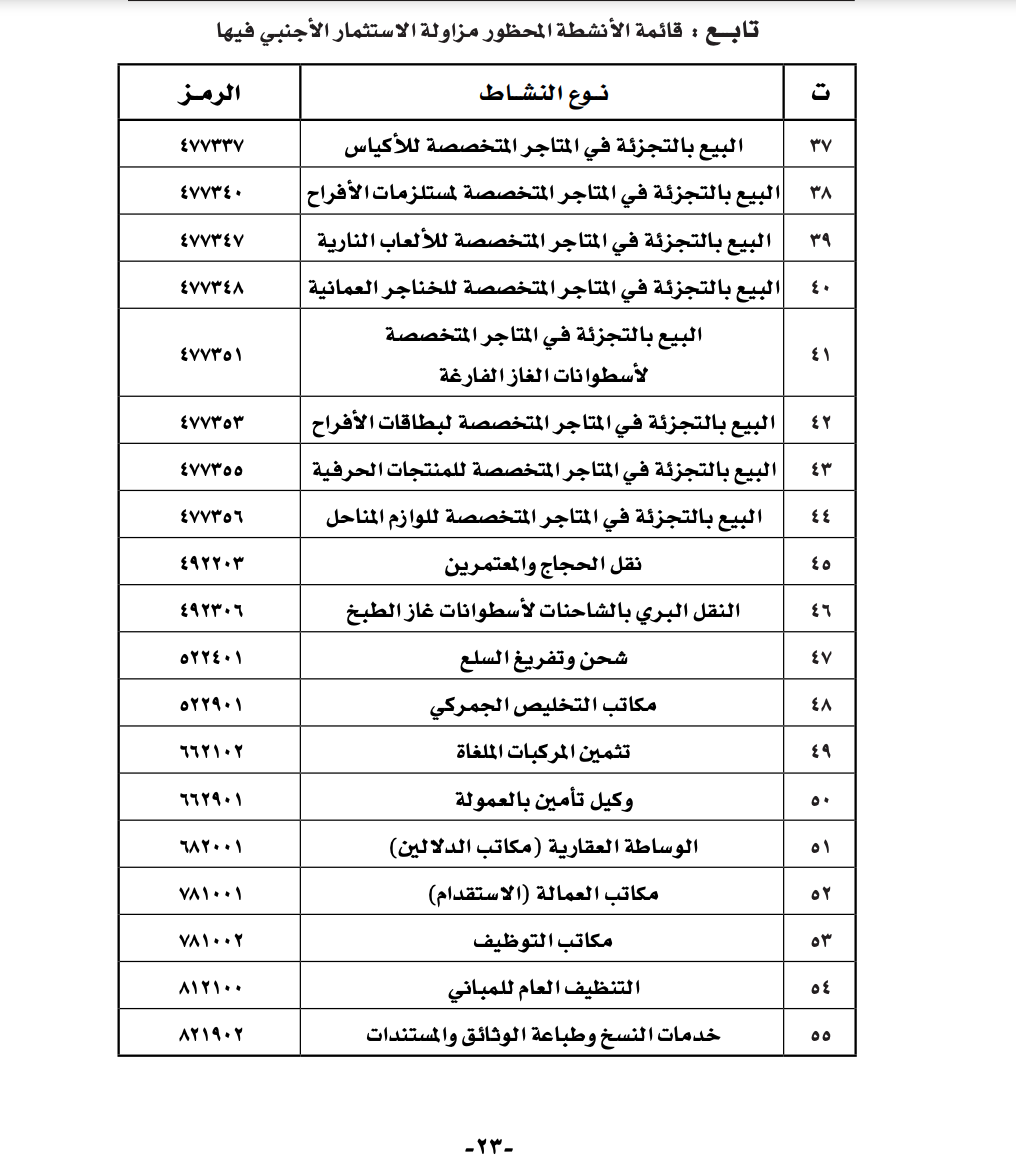 تابـع : قائمة الأنشطة المحظور مزاولة الاستثمار الأجنبي فيها

| ت | نـوع النشـاط | الرمـز |
|---|---|---|
| ٣٧ | البيع بالتجزئة في المتاجر المتخصصة للأكياس | ٤٧٧٣٣٧ |
| ٣٨ | البيع بالتجزئة في المتاجر المتخصصة لمستلزمات الأفراح | ٤٧٧٣٤٠ |
| ٣٩ | البيع بالتجزئة في المتاجر المتخصصة للألعاب النارية | ٤٧٧٣٤٧ |
| ٤٠ | البيع بالتجزئة في المتاجر المتخصصة للخناجر العمانية | ٤٧٧٣٤٨ |
| ٤١ | البيع بالتجزئة في المتاجر المتخصصة لأسطوانات الغاز الفارغة | ٤٧٧٣٥١ |
| ٤٢ | البيع بالتجزئة في المتاجر المتخصصة لبطاقات الأفراح | ٤٧٧٣٥٣ |
| ٤٣ | البيع بالتجزئة في المتاجر المتخصصة للمنتجات الحرفية | ٤٧٧٣٥٥ |
| ٤٤ | البيع بالتجزئة في المتاجر المتخصصة للوازم المناحل | ٤٧٧٣٥٦ |
| ٤٥ | نقل الحجاج والمعتمرين | ٤٩٢٢٠٣ |
| ٤٦ | النقل البري بالشاحنات لأسطوانات غاز الطبخ | ٤٩٢٣٠٦ |
| ٤٧ | شحن وتفريغ السلع | ٥٢٢٤٠١ |
| ٤٨ | مكاتب التخليص الجمركي | ٥٢٢٩٠١ |
| ٤٩ | تثمين المركبات الملغاة | ٦٦٢١٠٢ |
| ٥٠ | وكيل تأمين بالعمولة | ٦٦٢٩٠١ |
| ٥١ | الوساطة العقارية (مكاتب الدلالين) | ٦٨٢٠٠١ |
| ٥٢ | مكاتب العمالة (الاستقدام) | ٧٨١٠٠١ |
| ٥٣ | مكاتب التوظيف | ٧٨١٠٠٢ |
| ٥٤ | التنظيف العام للمباني | ٨١٢١٠٠ |
| ٥٥ | خدمات النسخ وطباعة الوثائق والمستندات | ٨٢١٩٠٢ |

-٢٣-